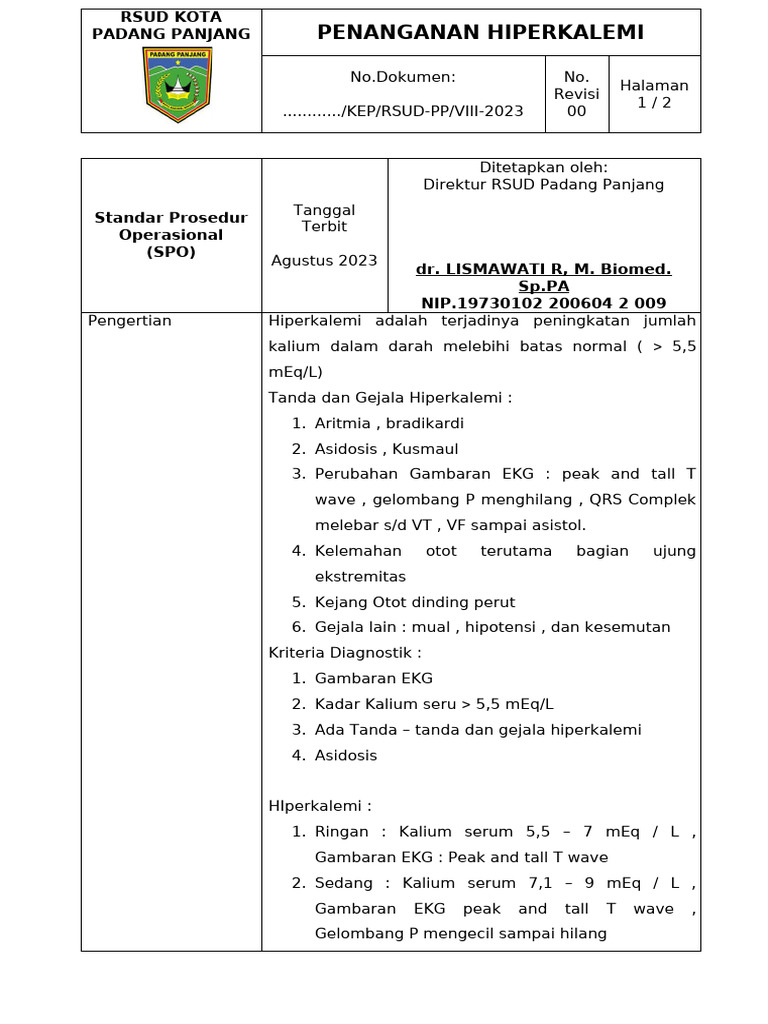 RSUD KOTA PADANG PANJANG

PADANG PANJANG

PENANGANAN HIPERKALEMI

No.Dokumen:

............/KEP/RSUD-PP/VIII-2023

No. Revisi 00

Halaman 1 / 2

Standar Prosedur Operasional (SPO)

Tanggal Terbit

Agustus 2023

Ditetapkan oleh:
Direktur RSUD Padang Panjang

dr. LISMAWATI R, M. Biomed. Sp.PA
NIP.19730102 200604 2 009

Pengertian

Hiperkalemi adalah terjadinya peningkatan jumlah kalium dalam darah melebihi batas normal ( > 5,5 mEq/L)

Tanda dan Gejala Hiperkalemi :
1. Aritmia , bradikardi
2. Asidosis , Kusmaul
3. Perubahan Gambaran EKG : peak and tall T wave , gelombang P menghilang , QRS Complek melebar s/d VT , VF sampai asistol.
4. Kelemahan otot terutama bagian ujung ekstremitas
5. Kejang Otot dinding perut
6. Gejala lain : mual , hipotensi , dan kesemutan

Kriteria Diagnostik :
1. Gambaran EKG
2. Kadar Kalium seru > 5,5 mEq/L
3. Ada Tanda – tanda dan gejala hiperkalemi
4. Asidosis

HIperkalemi :
1. Ringan : Kalium serum 5,5 – 7 mEq / L , Gambaran EKG : Peak and tall T wave
2. Sedang : Kalium serum 7,1 – 9 mEq / L , Gambaran EKG peak and tall T wave , Gelombang P mengecil sampai hilang